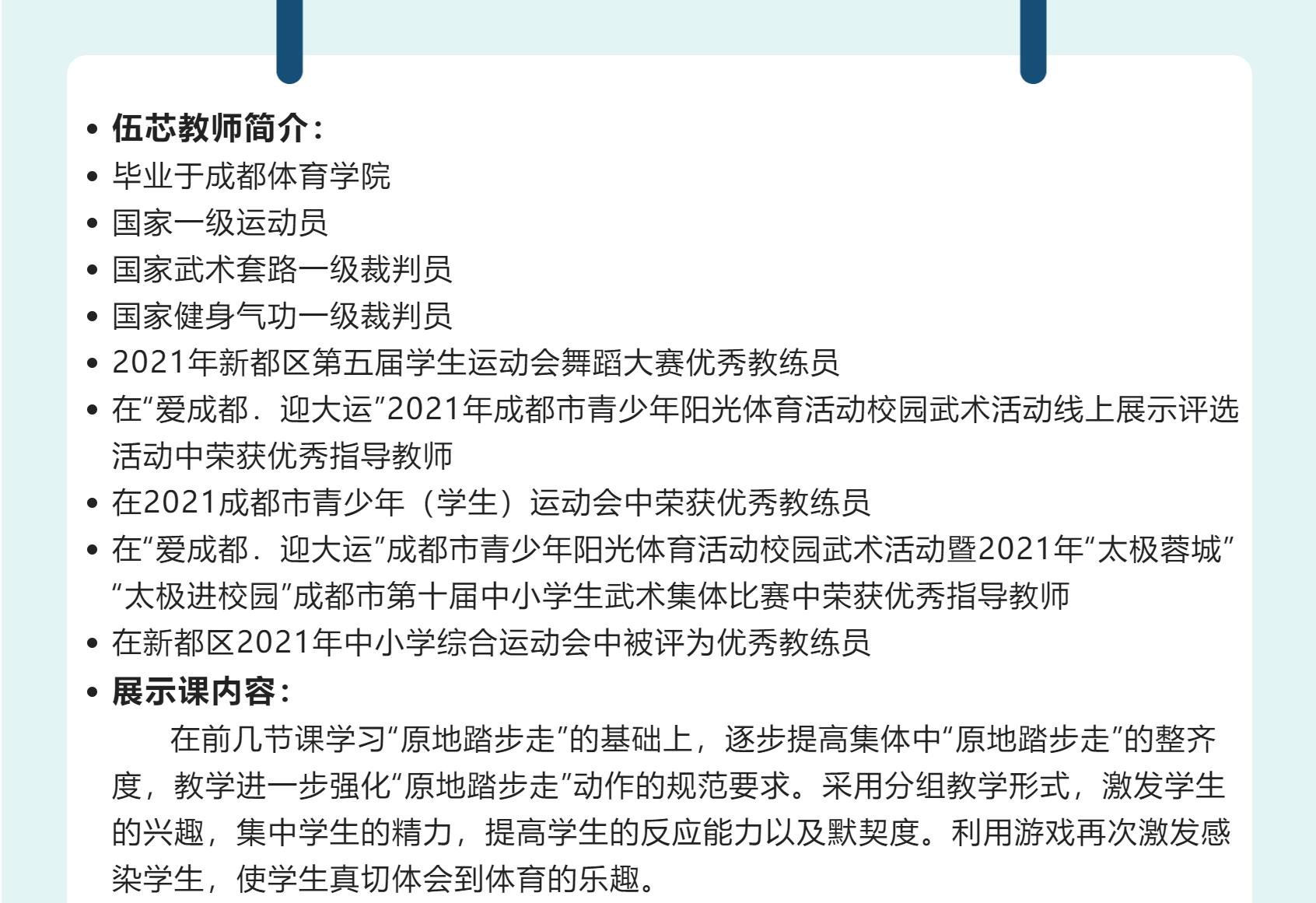 • 伍芯教师简介：
• 毕业于成都体育学院
• 国家一级运动员
• 国家武术套路一级裁判员
• 国家健身气功一级裁判员
• 2021年新都区第五届学生运动会舞蹈大赛优秀教练员
• 在“爱成都．迎大运”2021年成都市青少年阳光体育活动校园武术活动线上展示评选活动中荣获优秀指导教师
• 在2021成都市青少年（学生）运动会中荣获优秀教练员
• 在“爱成都．迎大运”成都市青少年阳光体育活动校园武术活动暨2021年“太极蓉城”“太极进校园”成都市第十届中小学生武术集体比赛中荣获优秀指导教师
• 在新都区2021年中小学综合运动会中被评为优秀教练员
• 展示课内容：

在前几节课学习“原地踏步走”的基础上，逐步提高集体中“原地踏步走”的整齐度，教学进一步强化“原地踏步走”动作的规范要求。采用分组教学形式，激发学生的兴趣，集中学生的精力，提高学生的反应能力以及默契度。利用游戏再次激发感染学生，使学生真切体会到体育的乐趣。